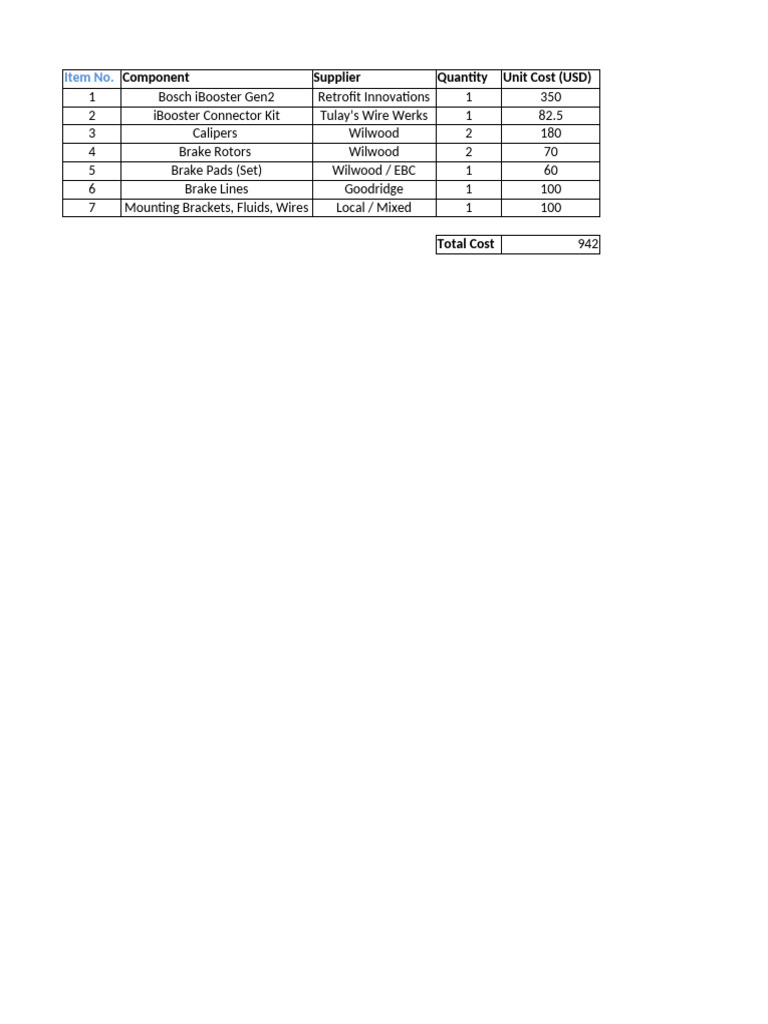 | Item No. | Component | Supplier | Quantity | Unit Cost (USD) |
|---|---|---|---|---|
| 1 | Bosch iBooster Gen2 | Retrofit Innovations | 1 | 350 |
| 2 | iBooster Connector Kit | Tulay's Wire Werks | 1 | 82.5 |
| 3 | Calipers | Wilwood | 2 | 180 |
| 4 | Brake Rotors | Wilwood | 2 | 70 |
| 5 | Brake Pads (Set) | Wilwood / EBC | 1 | 60 |
| 6 | Brake Lines | Goodridge | 1 | 100 |
| 7 | Mounting Brackets, Fluids, Wires | Local / Mixed | 1 | 100 |

| Total Cost | 942 |
|---|---|